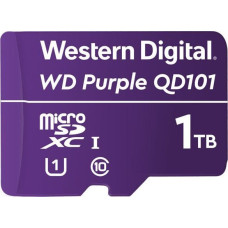 Western Digital.
WD Purple QD101
micro SD XC I
1 TB
1
10